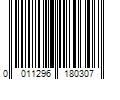 0 011296 180307